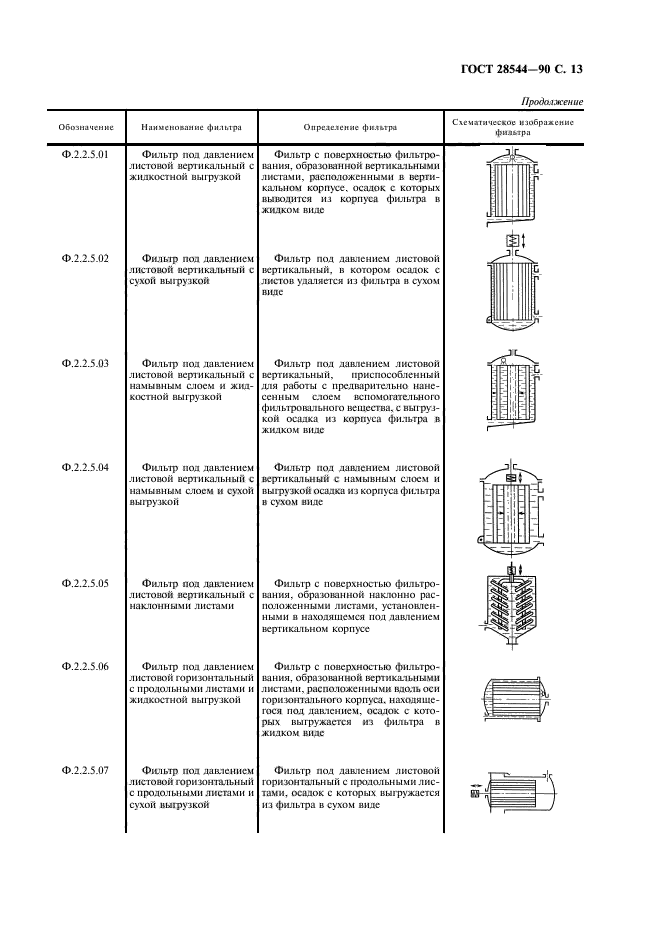 ГОСТ 28544—90 С. 13

Продолжение

| Обозначение | Наименование фильтра | Определение фильтра | Схематическое изображение фильтра |
|---|---|---|---|
| Ф.2.2.5.01 | Фильтр под давлением листовой вертикальный с жидкостной выгрузкой | Фильтр с поверхностью фильтрования, образованной вертикальными листами, расположенными в вертикальном корпусе, осадок с которых выводится из корпуса фильтра в жидком виде | |
| Ф.2.2.5.02 | Фильтр под давлением листовой вертикальный с сухой выгрузкой | Фильтр под давлением листовой вертикальный, в котором осадок с листов удаляется из фильтра в сухом виде | |
| Ф.2.2.5.03 | Фильтр под давлением листовой вертикальный с намывным слоем и жидкостной выгрузкой | Фильтр под давлением листовой вертикальный, приспособленный для работы с предварительно нанесенным слоем вспомогательного фильтровального вещества, с выгрузкой осадка из корпуса фильтра в жидком виде | |
| Ф.2.2.5.04 | Фильтр под давлением листовой вертикальный с намывным слоем и сухой выгрузкой | Фильтр под давлением листовой вертикальный с намывным слоем и выгрузкой осадка из корпуса фильтра в сухом виде | |
| Ф.2.2.5.05 | Фильтр под давлением листовой вертикальный с наклонными листами | Фильтр с поверхностью фильтрования, образованной наклонно расположенными листами, установленными в находящемся под давлением вертикальном корпусе | |
| Ф.2.2.5.06 | Фильтр под давлением листовой горизонтальный с продольными листами и жидкостной выгрузкой | Фильтр с поверхностью фильтрования, образованной вертикальными листами, расположенными вдоль оси горизонтального корпуса, находящегося под давлением, осадок с которых выгружается из фильтра в жидком виде | |
| Ф.2.2.5.07 | Фильтр под давлением листовой горизонтальный с продольными листами и сухой выгрузкой | Фильтр под давлением листовой горизонтальный с продольными листами, осадок с которых выгружается из фильтра в сухом виде | |